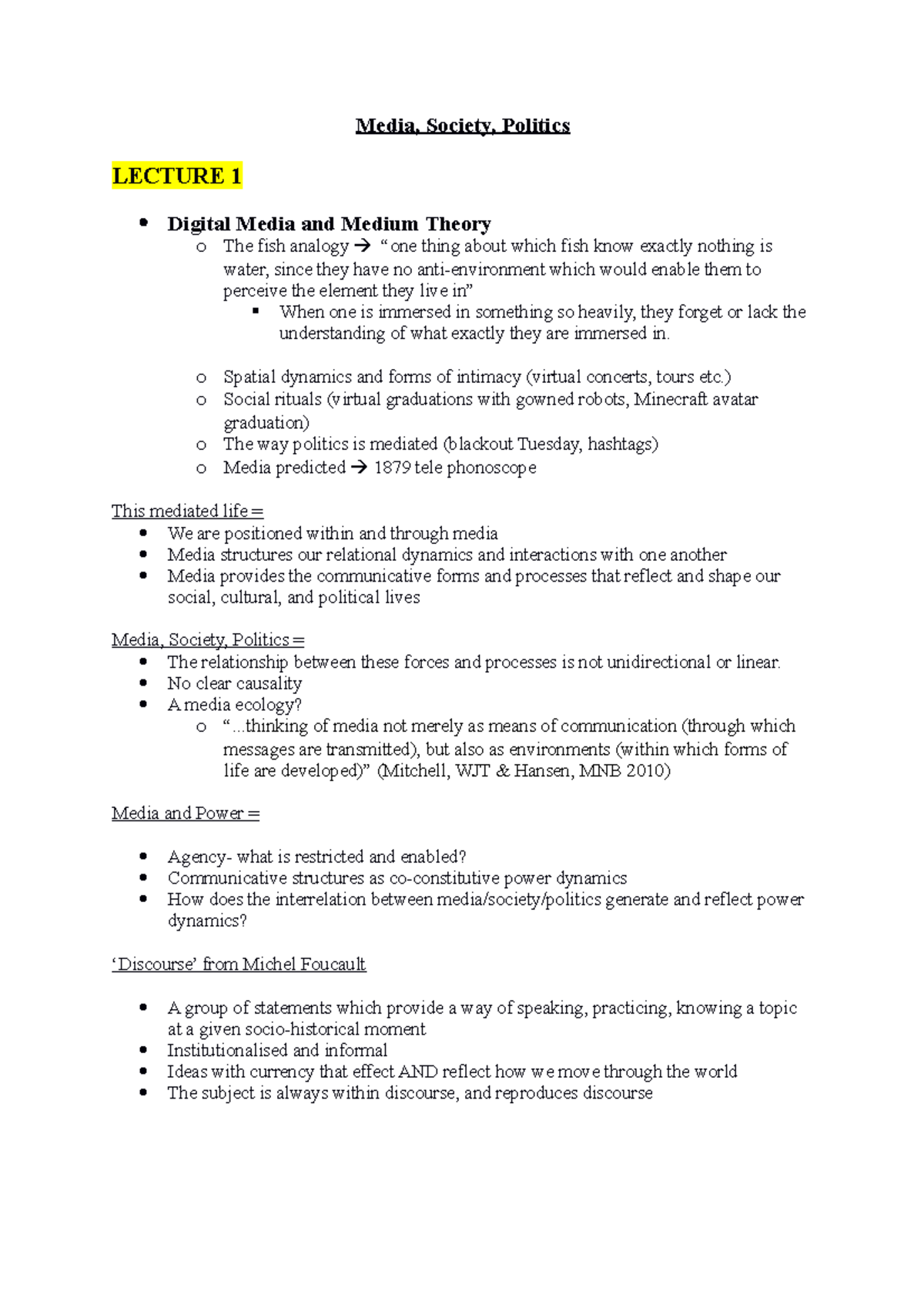 Media, Society, Politics

LECTURE 1

• Digital Media and Medium Theory
o The fish analogy → "one thing about which fish know exactly nothing is water, since they have no anti-environment which would enable them to perceive the element they live in"
▪ When one is immersed in something so heavily, they forget or lack the understanding of what exactly they are immersed in.

o Spatial dynamics and forms of intimacy (virtual concerts, tours etc.)
o Social rituals (virtual graduations with gowned robots, Minecraft avatar graduation)
o The way politics is mediated (blackout Tuesday, hashtags)
o Media predicted → 1879 tele phonoscope

This mediated life =
• We are positioned within and through media
• Media structures our relational dynamics and interactions with one another
• Media provides the communicative forms and processes that reflect and shape our social, cultural, and political lives

Media, Society, Politics =
• The relationship between these forces and processes is not unidirectional or linear.
• No clear causality
• A media ecology?
o "...thinking of media not merely as means of communication (through which messages are transmitted), but also as environments (within which forms of life are developed)" (Mitchell, WJT & Hansen, MNB 2010)

Media and Power =

• Agency- what is restricted and enabled?
• Communicative structures as co-constitutive power dynamics
• How does the interrelation between media/society/politics generate and reflect power dynamics?

'Discourse' from Michel Foucault

• A group of statements which provide a way of speaking, practicing, knowing a topic at a given socio-historical moment
• Institutionalised and informal
• Ideas with currency that effect AND reflect how we move through the world
• The subject is always within discourse, and reproduces discourse